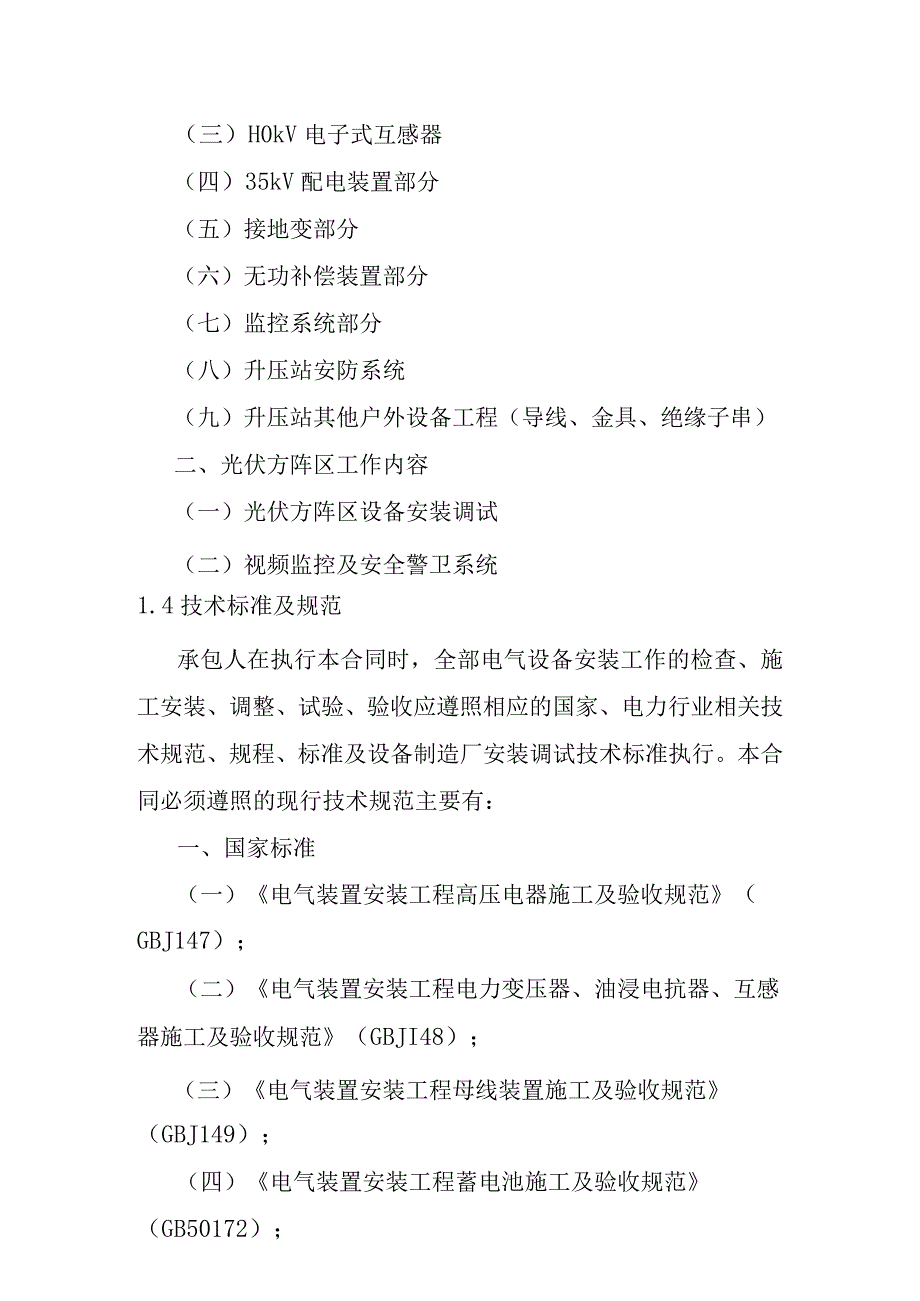 （三）HOkV 电子式互感器

（四）35kV 配电装置部分

（五）接地变部分

（六）无功补偿装置部分

（七）监控系统部分

（八）升压站安防系统

（九）升压站其他户外设备工程（导线、金具、绝缘子串）

二、光伏方阵区工作内容

（一）光伏方阵区设备安装调试

（二）视频监控及安全警卫系统

1.4 技术标准及规范

承包人在执行本合同时，全部电气设备安装工作的检查、施工安装、调整、试验、验收应遵照相应的国家、电力行业相关技术规范、规程、标准及设备制造厂安装调试技术标准执行。本合同必须遵照的现行技术规范主要有：

一、国家标准

（一）《电气装置安装工程高压电器施工及验收规范》（GBJ147）；

（二）《电气装置安装工程电力变压器、油浸电抗器、互感器施工及验收规范》（GBJI48）；

（三）《电气装置安装工程母线装置施工及验收规范》（GBJ149）；

（四）《电气装置安装工程蓄电池施工及验收规范》（GB50172）；